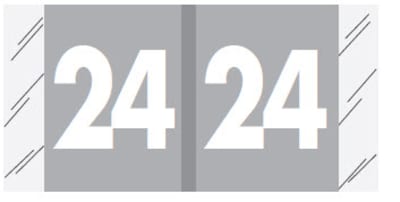 24 24